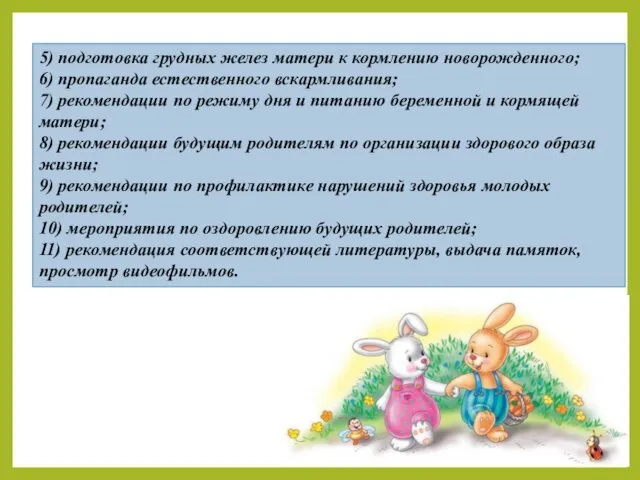 5) подготовка грудных желез матери к кормлению новорожденного;
6) пропаганда естественного вскармливания;
7) рекомендации по режиму дня и питанию беременной и кормящей матери;
8) рекомендации будущим родителям по организации здорового образа жизни;
9) рекомендации по профилактике нарушений здоровья молодых родителей;
10) мероприятия по оздоровлению будущих родителей;
11) рекомендация соответствующей литературы, выдача памяток, просмотр видеофильмов.